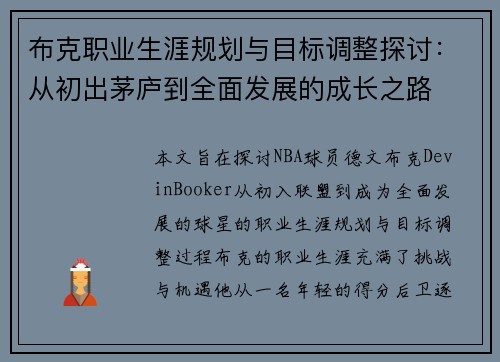 布克职业生涯规划与目标调整探讨：从初出茅庐到全面发展的成长之路

本文旨在探讨NBA球员德文布克DevinBooker从初入联盟到成为全面发展的球星的职业生涯规划与目标调整过程布克的职业生涯充满了挑战与机遇他从一名年轻的得分后卫逐